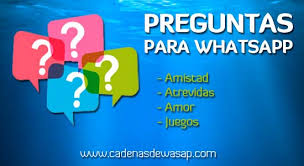 ?
?
?
?

PREGUNTAS
PARA WHATSAPP

- Amistad
- Atrevidas
- Amor
- Juegos

www.cadenasdewasap.com